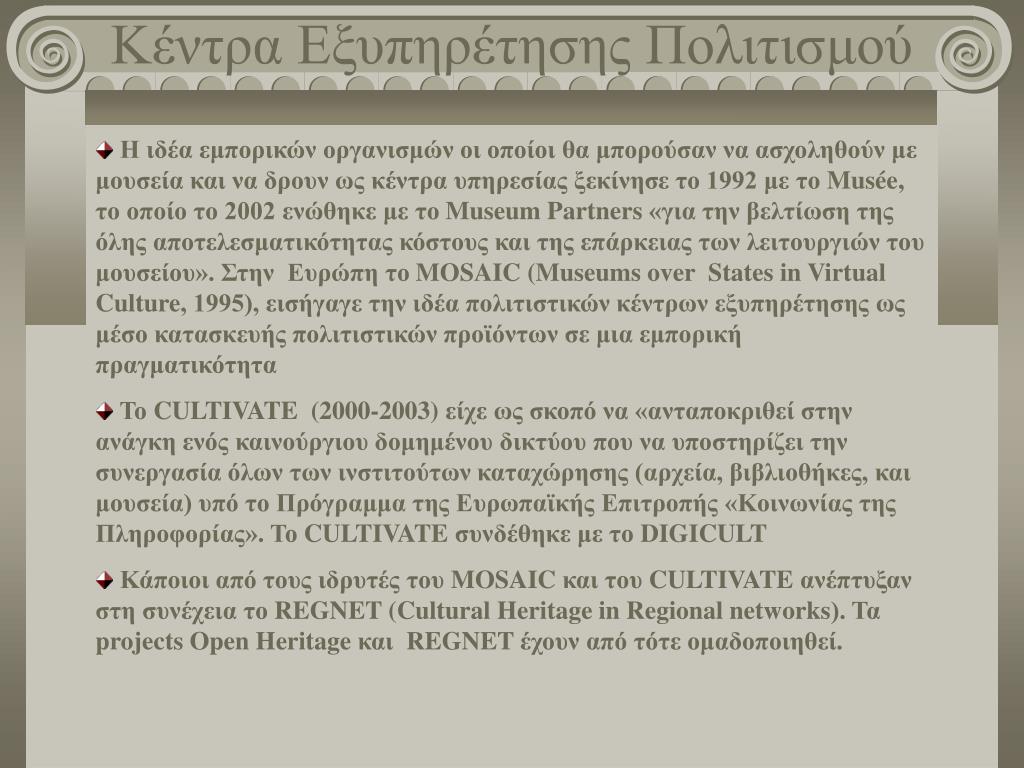 Κέντρα Εξυπηρέτησης Πολιτισμού

Η ιδέα εμπορικών οργανισμών οι οποίοι θα μπορούσαν να ασχοληθούν με μουσεία και να δρουν ως κέντρα υπηρεσίας ξεκίνησε το 1992 με το Musée, το οποίο το 2002 ενώθηκε με το Museum Partners «για την βελτίωση της όλης αποτελεσματικότητας κόστους και της επάρκειας των λειτουργιών του μουσείου». Στην Ευρώπη το MOSAIC (Museums over States in Virtual Culture, 1995), εισήγαγε την ιδέα πολιτιστικών κέντρων εξυπηρέτησης ως μέσο κατασκευής πολιτιστικών προϊόντων σε μια εμπορική πραγματικότητα

Το CULTIVATE (2000-2003) είχε ως σκοπό να «ανταποκριθεί στην ανάγκη ενός καινούργιου δομημένου δικτύου που να υποστηρίζει την συνεργασία όλων των ινστιτούτων καταχώρησης (αρχεία, βιβλιοθήκες, και μουσεία) υπό το Πρόγραμμα της Ευρωπαϊκής Επιτροπής «Κοινωνίας της Πληροφορίας». Το CULTIVATE συνδέθηκε με το DIGICULT

Κάποιοι από τους ιδρυτές του MOSAIC και του CULTIVATE ανέπτυξαν στη συνέχεια το REGNET (Cultural Heritage in Regional networks). Τα projects Open Heritage και REGNET έχουν από τότε ομαδοποιηθεί.